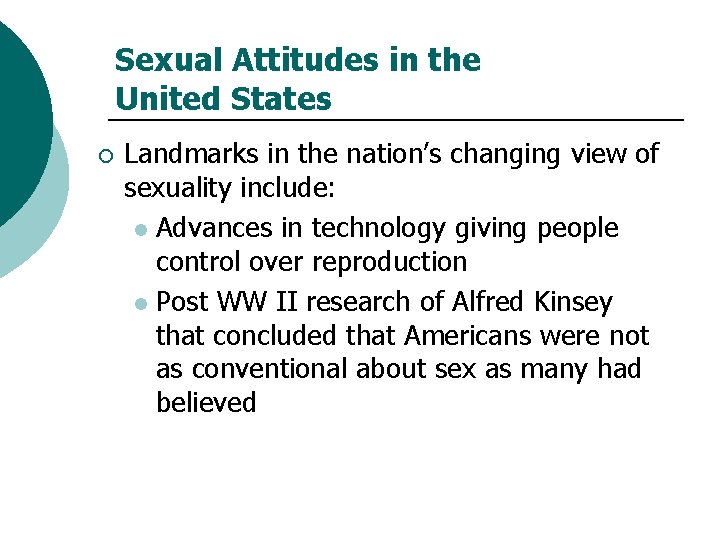 Sexual Attitudes in the United States

Landmarks in the nation's changing view of sexuality include:

Advances in technology giving people control over reproduction

Post WW II research of Alfred Kinsey that concluded that Americans were not as conventional about sex as many had believed